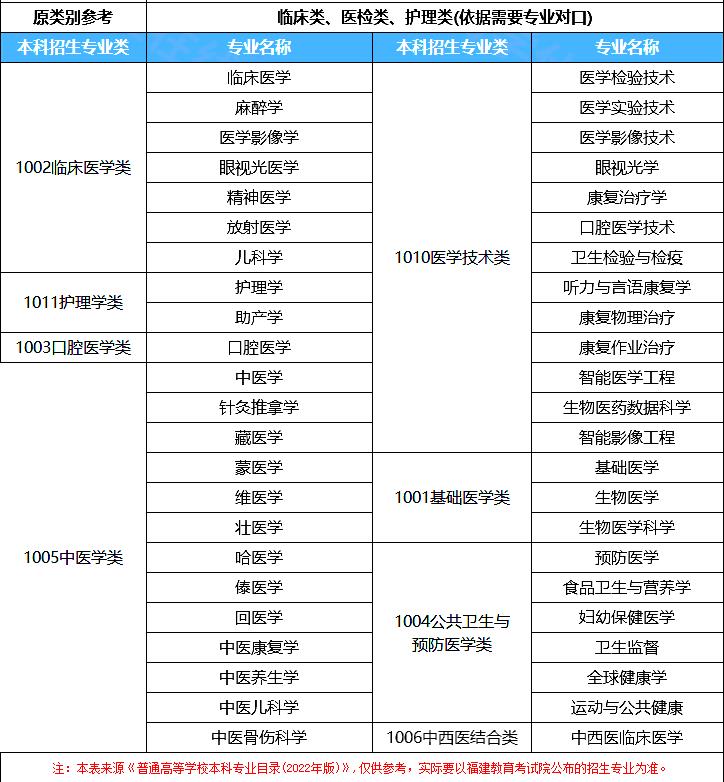 | 原类别参考 | 临床类、医检类、护理类(依据需要专业对口) | | |
|---|---|---|---|
| 本科招生专业类 | 专业名称 | 本科招生专业类 | 专业名称 |
| 1002临床医学类 | 临床医学 | 1010医学技术类 | 医学检验技术 |
| | 麻醉学 | | 医学实验技术 |
| | 医学影像学 | | 医学影像技术 |
| | 眼视光医学 | | 眼视光学 |
| | 精神医学 | | 康复治疗学 |
| | 放射医学 | | 口腔医学技术 |
| | 儿科学 | | 卫生检验与检疫 |
| 1011护理学类 | 护理学 | | 听力与言语康复学 |
| | 助产学 | | 康复物理治疗 |
| 1003口腔医学类 | 口腔医学 | | 康复作业治疗 |
| 1005中医学类 | 中医学 | | 智能医学工程 |
| | 针灸推拿学 | | 生物医药数据科学 |
| | 藏医学 | | 智能影像工程 |
| | 蒙医学 | 1001基础医学类 | 基础医学 |
| | 维医学 | | 生物医学 |
| | 壮医学 | | 生物医学科学 |
| | 哈医学 | 1004公共卫生与预防医学类 | 预防医学 |
| | 傣医学 | | 食品卫生与营养学 |
| | 回医学 | | 妇幼保健医学 |
| | 中医康复学 | | 卫生监督 |
| | 中医养生学 | | 全球健康学 |
| | 中医儿科学 | | 运动与公共健康 |
| | 中医骨伤科学 | 1006中西医结合类 | 中西医临床医学 |

注：本表来源《普通高等学校本科专业目录(2022年版)》，仅供参考，实际要以福建教育考试院公布的招生专业为准。